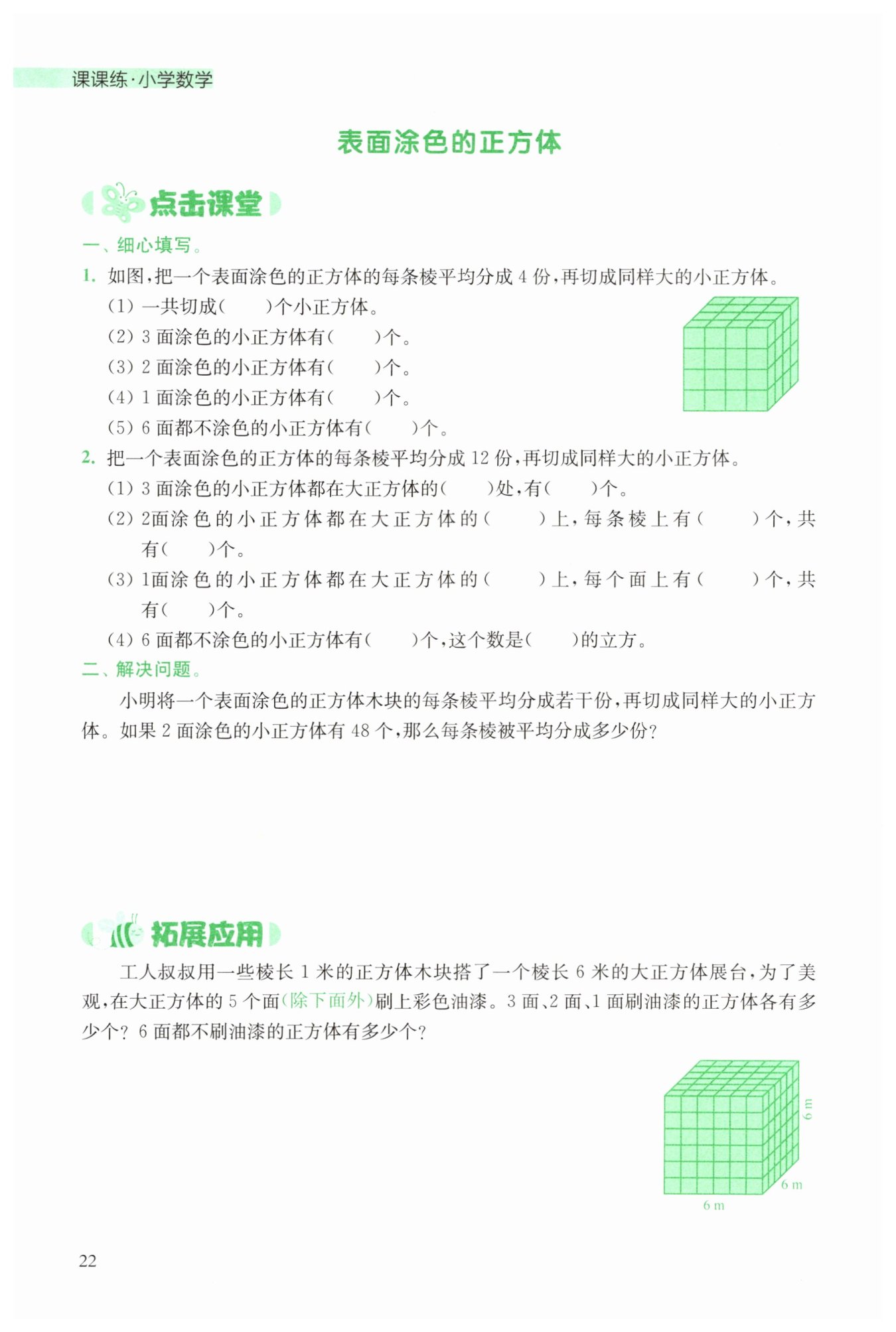 课课练·小学数学

表面涂色的正方体

点击课堂

一、细心填写。

1. 如图，把一个表面涂色的正方体的每条棱平均分成 4 份，再切成同样大的小正方体。

(1) 一共切成(　　)个小正方体。

(2) 3 面涂色的小正方体有(　　)个。

(3) 2 面涂色的小正方体有(　　)个。

(4) 1 面涂色的小正方体有(　　)个。

(5) 6 面都不涂色的小正方体有(　　)个。

2. 把一个表面涂色的正方体的每条棱平均分成 12 份，再切成同样大的小正方体。

(1) 3 面涂色的小正方体都在大正方体的(　　)处，有(　　)个。

(2) 2面涂色的小正方体都在大正方体的(　　)上，每条棱上有(　　)个，共有(　　)个。

(3) 1面涂色的小正方体都在大正方体的(　　)上，每个面上有(　　)个，共有(　　)个。

(4) 6 面都不涂色的小正方体有(　　)个，这个数是(　　)的立方。

二、解决问题。

小明将一个表面涂色的正方体木块的每条棱平均分成若干份，再切成同样大的小正方体。如果 2 面涂色的小正方体有 48 个，那么每条棱被平均分成多少份?

拓展应用

工人叔叔用一些棱长 1 米的正方体木块搭了一个棱长 6 米的大正方体展台，为了美观，在大正方体的 5 个面(除下面外)刷上彩色油漆。3 面、2 面、1 面刷油漆的正方体各有多少个? 6 面都不刷油漆的正方体有多少个?

6 m
6 m
6 m

22